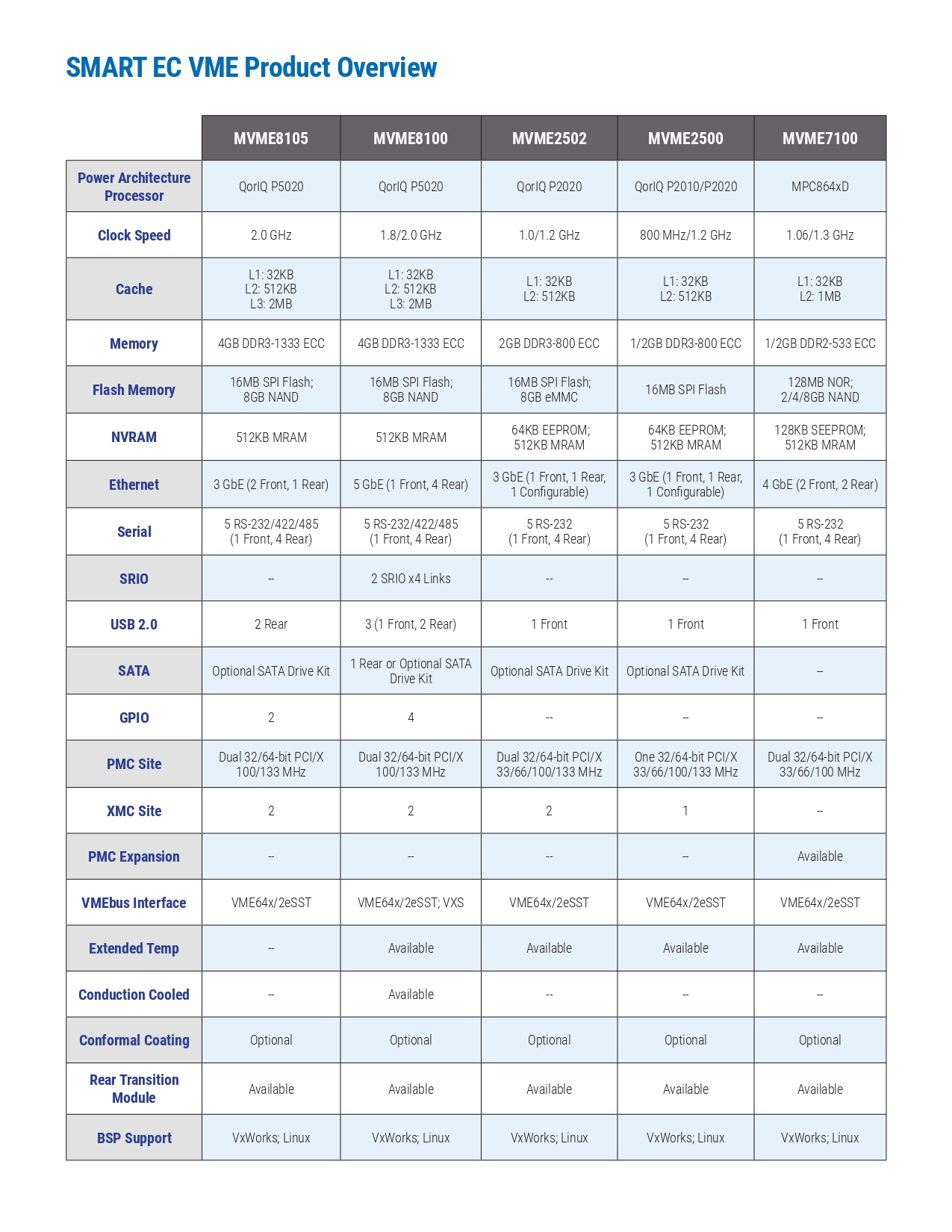 SMART EC VME Product Overview

| | MVME8105 | MVME8100 | MVME2502 | MVME2500 | MVME7100 |
|---|---|---|---|---|---|
| Power Architecture Processor | QorIQ P5020 | QorIQ P5020 | QorIQ P2020 | QorIQ P2010/P2020 | MPC864xD |
| Clock Speed | 2.0 GHz | 1.8/2.0 GHz | 1.0/1.2 GHz | 800 MHz/1.2 GHz | 1.06/1.3 GHz |
| Cache | L1: 32KB L2: 512KB L3: 2MB | L1: 32KB L2: 512KB L3: 2MB | L1: 32KB L2: 512KB | L1: 32KB L2: 512KB | L1: 32KB L2: 1MB |
| Memory | 4GB DDR3-1333 ECC | 4GB DDR3-1333 ECC | 2GB DDR3-800 ECC | 1/2GB DDR3-800 ECC | 1/2GB DDR2-533 ECC |
| Flash Memory | 16MB SPI Flash; 8GB NAND | 16MB SPI Flash; 8GB NAND | 16MB SPI Flash; 8GB eMMC | 16MB SPI Flash | 128MB NOR; 2/4/8GB NAND |
| NVRAM | 512KB MRAM | 512KB MRAM | 64KB EEPROM; 512KB MRAM | 64KB EEPROM; 512KB MRAM | 128KB SEEPROM; 512KB MRAM |
| Ethernet | 3 GbE (2 Front, 1 Rear) | 5 GbE (1 Front, 4 Rear) | 3 GbE (1 Front, 1 Rear, 1 Configurable) | 3 GbE (1 Front, 1 Rear, 1 Configurable) | 4 GbE (2 Front, 2 Rear) |
| Serial | 5 RS-232/422/485 (1 Front, 4 Rear) | 5 RS-232/422/485 (1 Front, 4 Rear) | 5 RS-232 (1 Front, 4 Rear) | 5 RS-232 (1 Front, 4 Rear) | 5 RS-232 (1 Front, 4 Rear) |
| SRIO | -- | 2 SRIO x4 Links | -- | -- | -- |
| USB 2.0 | 2 Rear | 3 (1 Front, 2 Rear) | 1 Front | 1 Front | 1 Front |
| SATA | Optional SATA Drive Kit | 1 Rear or Optional SATA Drive Kit | Optional SATA Drive Kit | Optional SATA Drive Kit | -- |
| GPIO | 2 | 4 | -- | -- | -- |
| PMC Site | Dual 32/64-bit PCI/X 100/133 MHz | Dual 32/64-bit PCI/X 100/133 MHz | Dual 32/64-bit PCI/X 33/66/100/133 MHz | One 32/64-bit PCI/X 33/66/100/133 MHz | Dual 32/64-bit PCI/X 33/66/100 MHz |
| XMC Site | 2 | 2 | 2 | 1 | -- |
| PMC Expansion | -- | -- | -- | -- | Available |
| VMEbus Interface | VME64x/2eSST | VME64x/2eSST; VXS | VME64x/2eSST | VME64x/2eSST | VME64x/2eSST |
| Extended Temp | -- | Available | Available | Available | Available |
| Conduction Cooled | -- | Available | -- | -- | -- |
| Conformal Coating | Optional | Optional | Optional | Optional | Optional |
| Rear Transition Module | Available | Available | Available | Available | Available |
| BSP Support | VxWorks; Linux | VxWorks; Linux | VxWorks; Linux | VxWorks; Linux | VxWorks; Linux |